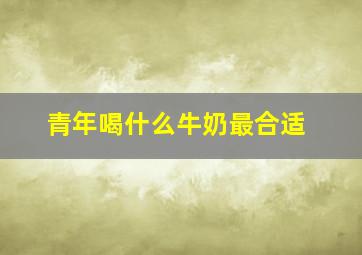 青年喝什么牛奶最合适